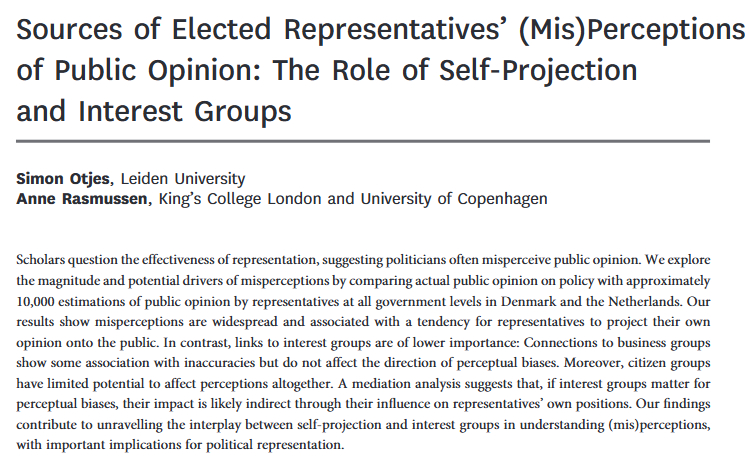 Sources of Elected Representatives' (Mis)Perceptions of Public Opinion: The Role of Self-Projection and Interest Groups

Simon Otjes, Leiden University
Anne Rasmussen, King's College London and University of Copenhagen

Scholars question the effectiveness of representation, suggesting politicians often misperceive public opinion. We explore the magnitude and potential drivers of misperceptions by comparing actual public opinion on policy with approximately 10,000 estimations of public opinion by representatives at all government levels in Denmark and the Netherlands. Our results show misperceptions are widespread and associated with a tendency for representatives to project their own opinion onto the public. In contrast, links to interest groups are of lower importance: Connections to business groups show some association with inaccuracies but do not affect the direction of perceptual biases. Moreover, citizen groups have limited potential to affect perceptions altogether. A mediation analysis suggests that, if interest groups matter for perceptual biases, their impact is likely indirect through their influence on representatives' own positions. Our findings contribute to unravelling the interplay between self-projection and interest groups in understanding (mis)perceptions, with important implications for political representation.